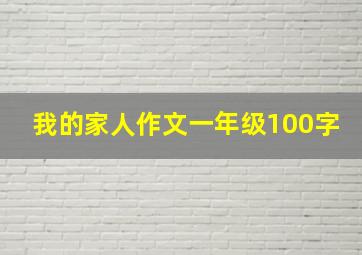 我的家人作文一年级100字